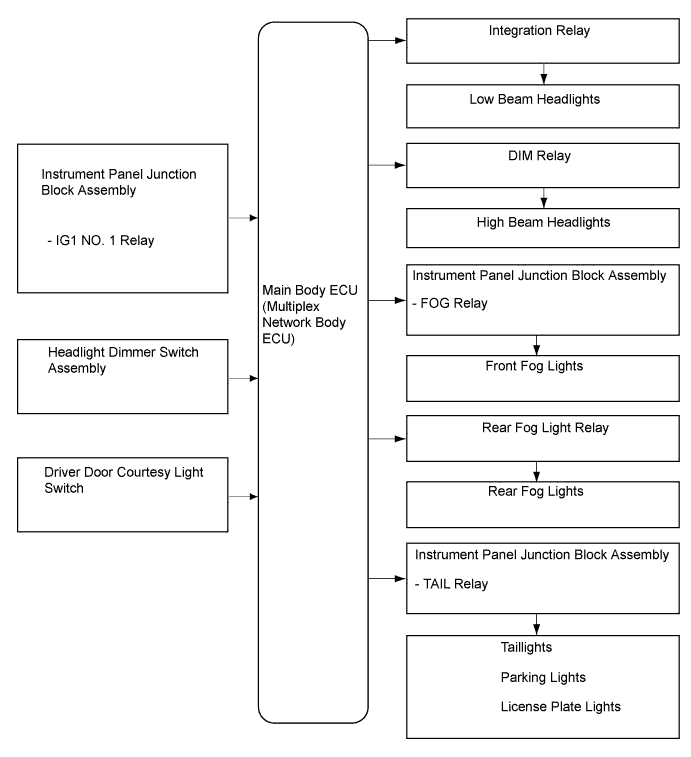 Instrument Panel Junction Block Assembly

- IG1 NO. 1 Relay

Headlight Dimmer Switch Assembly

Driver Door Courtesy Light Switch

Main Body ECU (Multiplex Network Body ECU)

Integration Relay

Low Beam Headlights

DIM Relay

High Beam Headlights

Instrument Panel Junction Block Assembly

- FOG Relay

Front Fog Lights

Rear Fog Light Relay

Rear Fog Lights

Instrument Panel Junction Block Assembly

- TAIL Relay

Taillights

Parking Lights

License Plate Lights